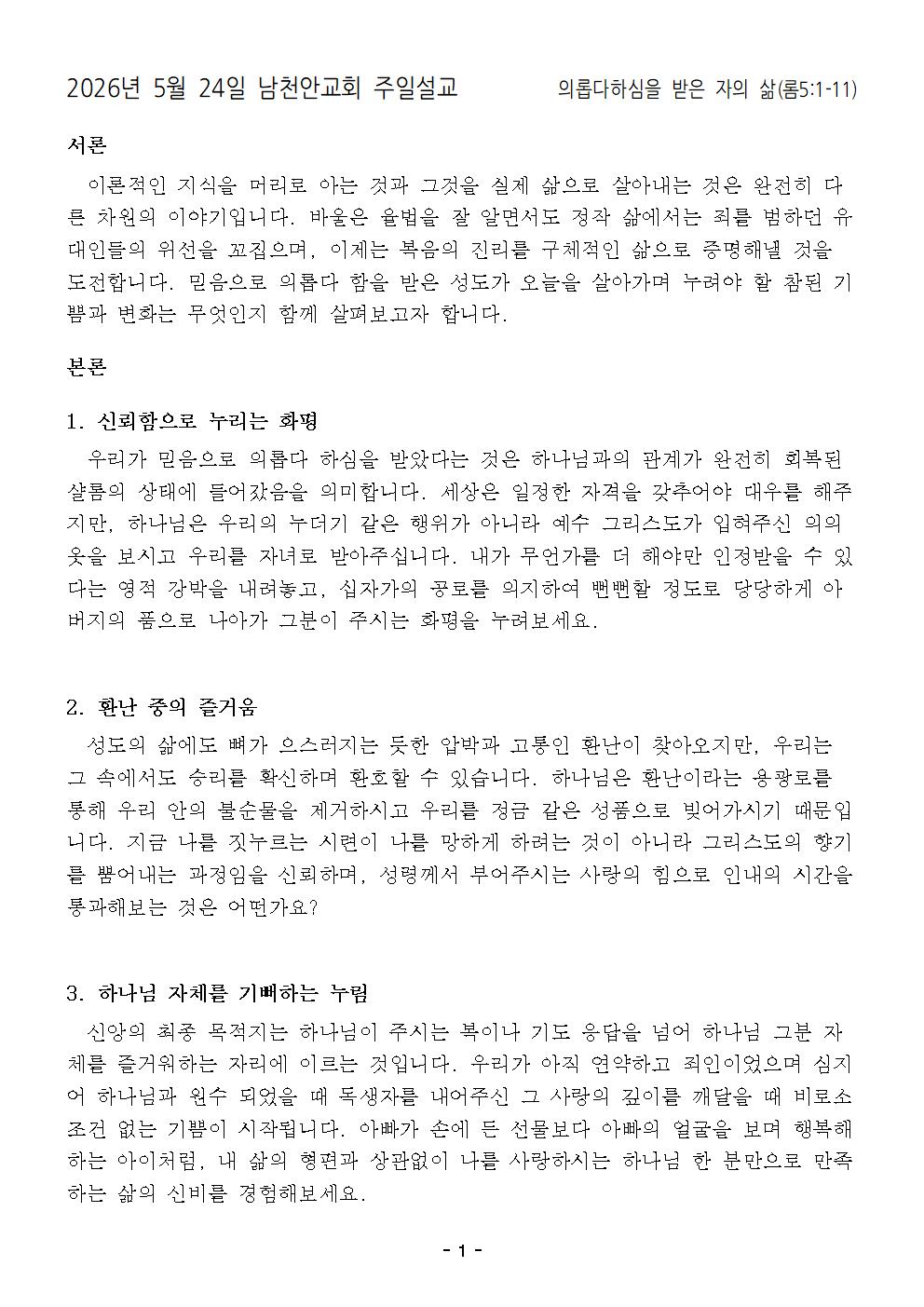 2026년 5월 24일 남천안교회 주일설교 의롭다하심을 받은 자의 삶(롬5:1-11)

서론

이론적인 지식을 머리로 아는 것과 그것을 실제 삶으로 살아내는 것은 완전히 다른 차원의 이야기입니다. 바울은 율법을 잘 알면서도 정작 삶에서는 죄를 범하던 유대인들의 위선을 꼬집으며, 이제는 복음의 진리를 구체적인 삶으로 증명해낼 것을 도전합니다. 믿음으로 의롭다 함을 받은 성도가 오늘을 살아가며 누려야 할 참된 기쁨과 변화는 무엇인지 함께 살펴보고자 합니다.

본론

1. 신뢰함으로 누리는 화평

우리가 믿음으로 의롭다 하심을 받았다는 것은 하나님과의 관계가 완전히 회복된 샬롬의 상태에 들어갔음을 의미합니다. 세상은 일정한 자격을 갖추어야 대우를 해주지만, 하나님은 우리의 누더기 같은 행위가 아니라 예수 그리스도가 입혀주신 의의 옷을 보시고 우리를 자녀로 받아주십니다. 내가 무언가를 더 해야만 인정받을 수 있다는 영적 강박을 내려놓고, 십자가의 공로를 의지하여 뻔뻔할 정도로 당당하게 아버지의 품으로 나아가 그분이 주시는 화평을 누려보세요.

2. 환난 중의 즐거움

성도의 삶에도 뼈가 으스러지는 듯한 압박과 고통인 환난이 찾아오지만, 우리는 그 속에서도 승리를 확신하며 환호할 수 있습니다. 하나님은 환난이라는 용광로를 통해 우리 안의 불순물을 제거하시고 우리를 정금 같은 성품으로 빚어가시기 때문입니다. 지금 나를 짓누르는 시련이 나를 망하게 하려는 것이 아니라 그리스도의 향기를 뿜어내는 과정임을 신뢰하며, 성령께서 부어주시는 사랑의 힘으로 인내의 시간을 통과해보는 것은 어떤가요?

3. 하나님 자체를 기뻐하는 누림

신앙의 최종 목적지는 하나님이 주시는 복이나 기도 응답을 넘어 하나님 그분 자체를 즐거워하는 자리에 이르는 것입니다. 우리가 아직 연약하고 죄인이었으며 심지어 하나님과 원수 되었을 때 독생자를 내어주신 그 사랑의 깊이를 깨달을 때 비로소 조건 없는 기쁨이 시작됩니다. 아빠가 손에 든 선물보다 아빠의 얼굴을 보며 행복해하는 아이처럼, 내 삶의 형편과 상관없이 나를 사랑하시는 하나님 한 분만으로 만족하는 삶의 신비를 경험해보세요.

- 1 -